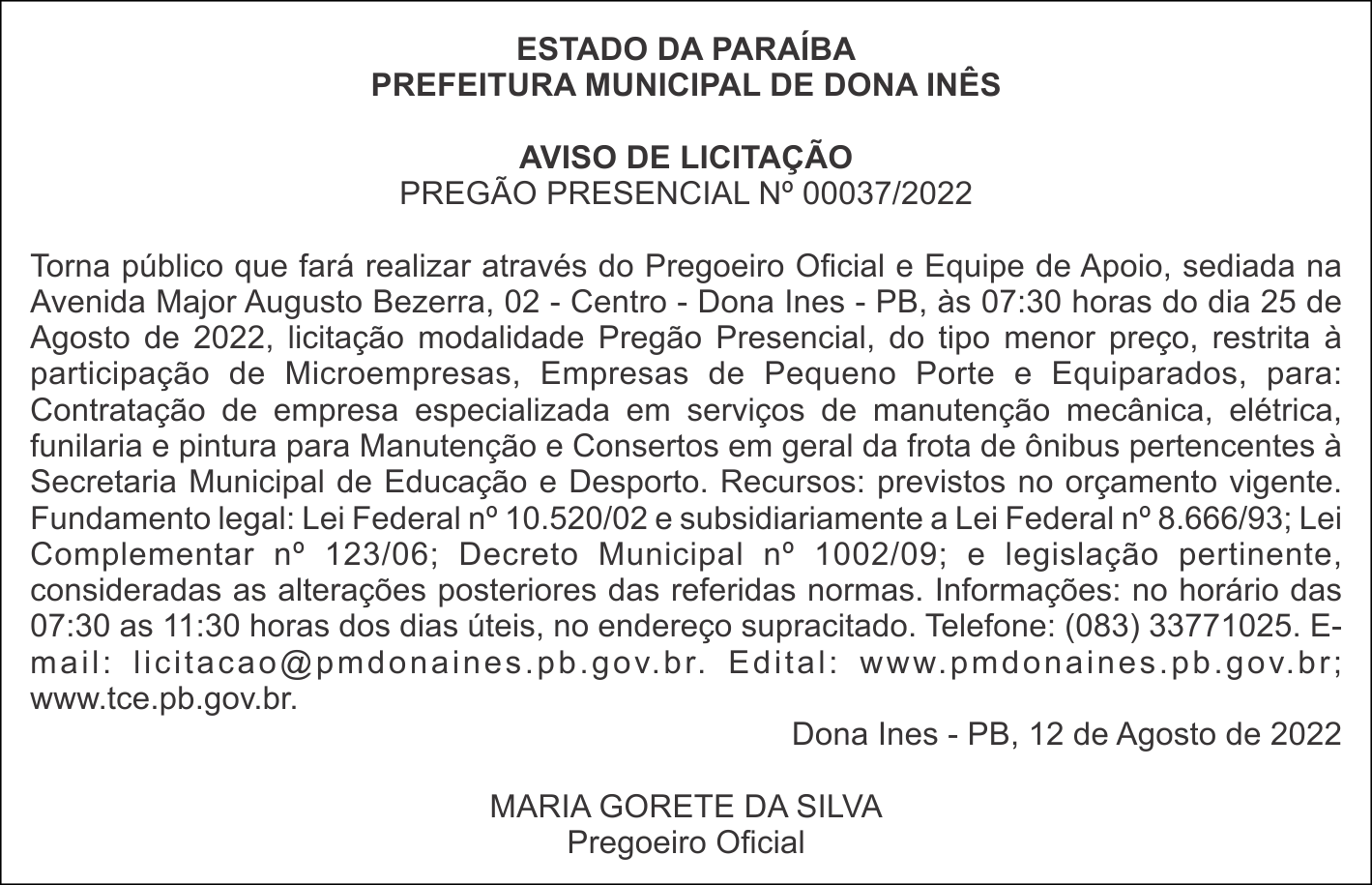 ESTADO DA PARAÍBA
PREFEITURA MUNICIPAL DE DONA INÊS

AVISO DE LICITAÇÃO
PREGÃO PRESENCIAL Nº 00037/2022

Torna público que fará realizar através do Pregoeiro Oficial e Equipe de Apoio, sediada na Avenida Major Augusto Bezerra, 02 - Centro - Dona Ines - PB, às 07:30 horas do dia 25 de Agosto de 2022, licitação modalidade Pregão Presencial, do tipo menor preço, restrita à participação de Microempresas, Empresas de Pequeno Porte e Equiparados, para: Contratação de empresa especializada em serviços de manutenção mecânica, elétrica, funilaria e pintura para Manutenção e Consertos em geral da frota de ônibus pertencentes à Secretaria Municipal de Educação e Desporto. Recursos: previstos no orçamento vigente. Fundamento legal: Lei Federal nº 10.520/02 e subsidiariamente a Lei Federal nº 8.666/93; Lei Complementar nº 123/06; Decreto Municipal nº 1002/09; e legislação pertinente, consideradas as alterações posteriores das referidas normas. Informações: no horário das 07:30 as 11:30 horas dos dias úteis, no endereço supracitado. Telefone: (083) 33771025. E-mail: licitacao@pmdonaines.pb.gov.br. Edital: www.pmdonaines.pb.gov.br; www.tce.pb.gov.br.

Dona Ines - PB, 12 de Agosto de 2022

MARIA GORETE DA SILVA
Pregoeiro Oficial